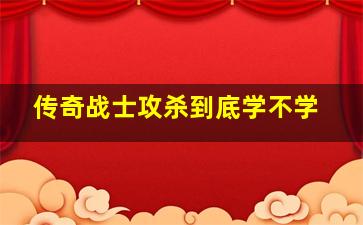 传奇战士攻杀到底学不学